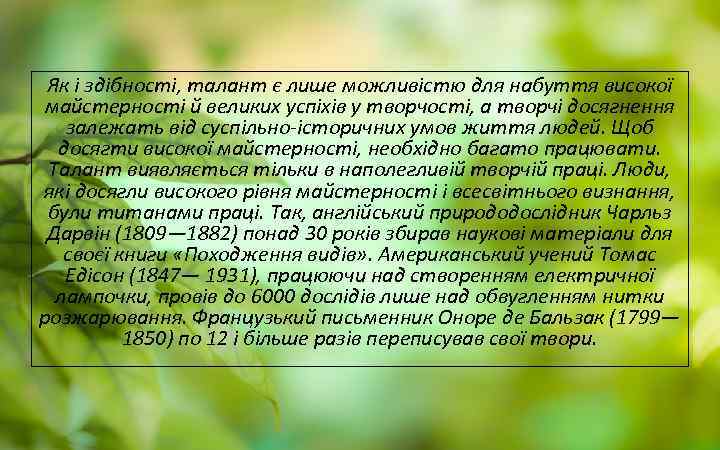 Як і здібності, талант є лише можливістю для набуття високої майстерності й великих успіхів у творчості, а творчі досягнення залежать від суспільно-історичних умов життя людей. Щоб досягти високої майстерності, необхідно багато працювати. Талант виявляється тільки в наполегливій творчій праці. Люди, які досягли високого рівня майстерності і всесвітнього визнання, були титанами праці. Так, англійський природодослідник Чарльз Дарвін (1809—1882) понад 30 років збирав наукові матеріали для своєї книги «Походження видів». Американський учений Томас Едісон (1847— 1931), працюючи над створенням електричної лампочки, провів до 6000 дослідів лише над обвугленням нитки розжарювання. Французький письменник Оноре де Бальзак (1799—1850) по 12 і більше разів переписував свої твори.